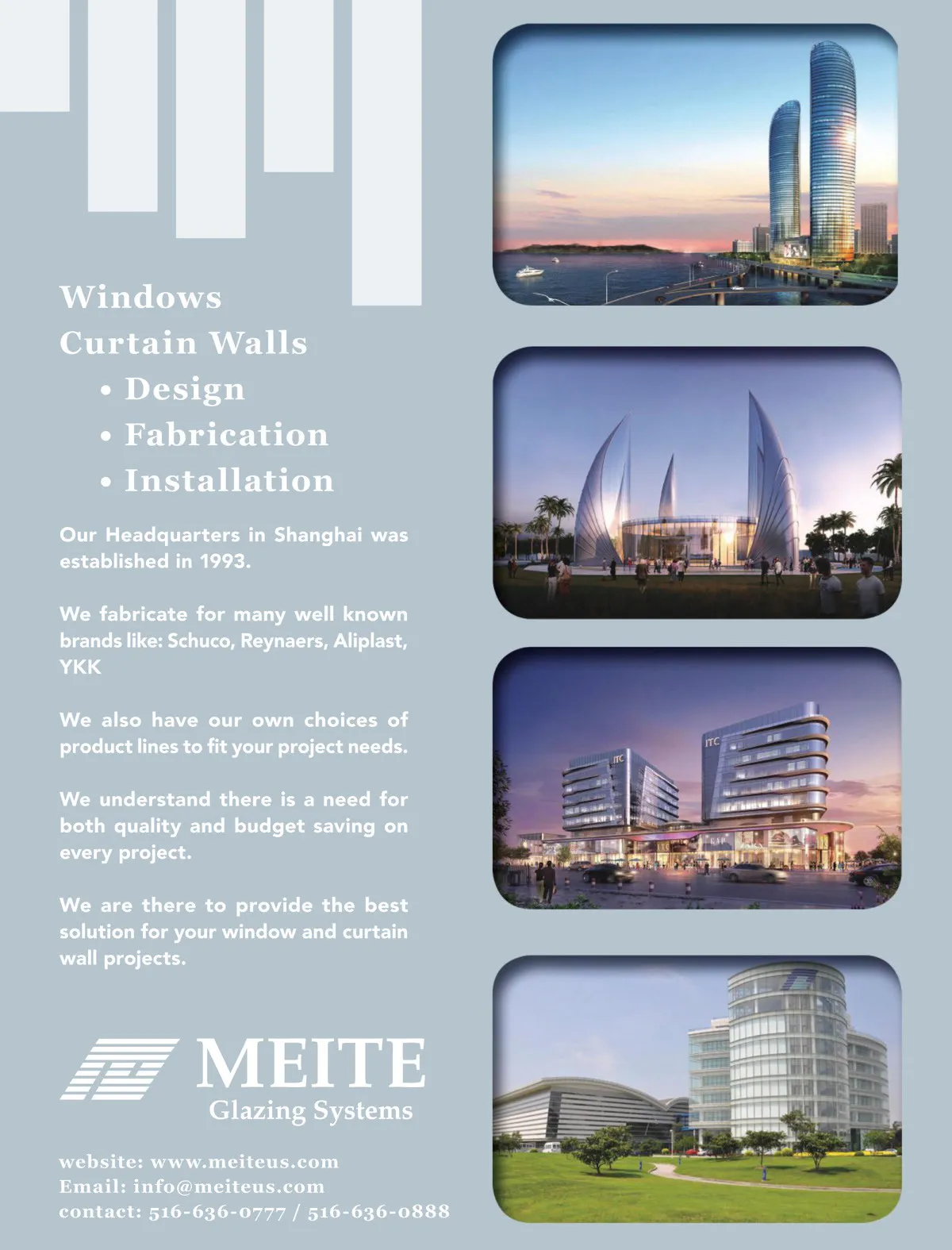 Windows
Curtain Walls
• Design
• Fabrication
• Installation

Our Headquarters in Shanghai was established in 1993.

We fabricate for many well known brands like: Schuco, Reynaers, Aliplast, YKK

We also have our own choices of product lines to fit your project needs.

We understand there is a need for both quality and budget saving on every project.

We are there to provide the best solution for your window and curtain wall projects.

MEITE
Glazing Systems

website: www.meiteus.com
Email: info@meiteus.com
contact: 516-636-0777 / 516-636-0888